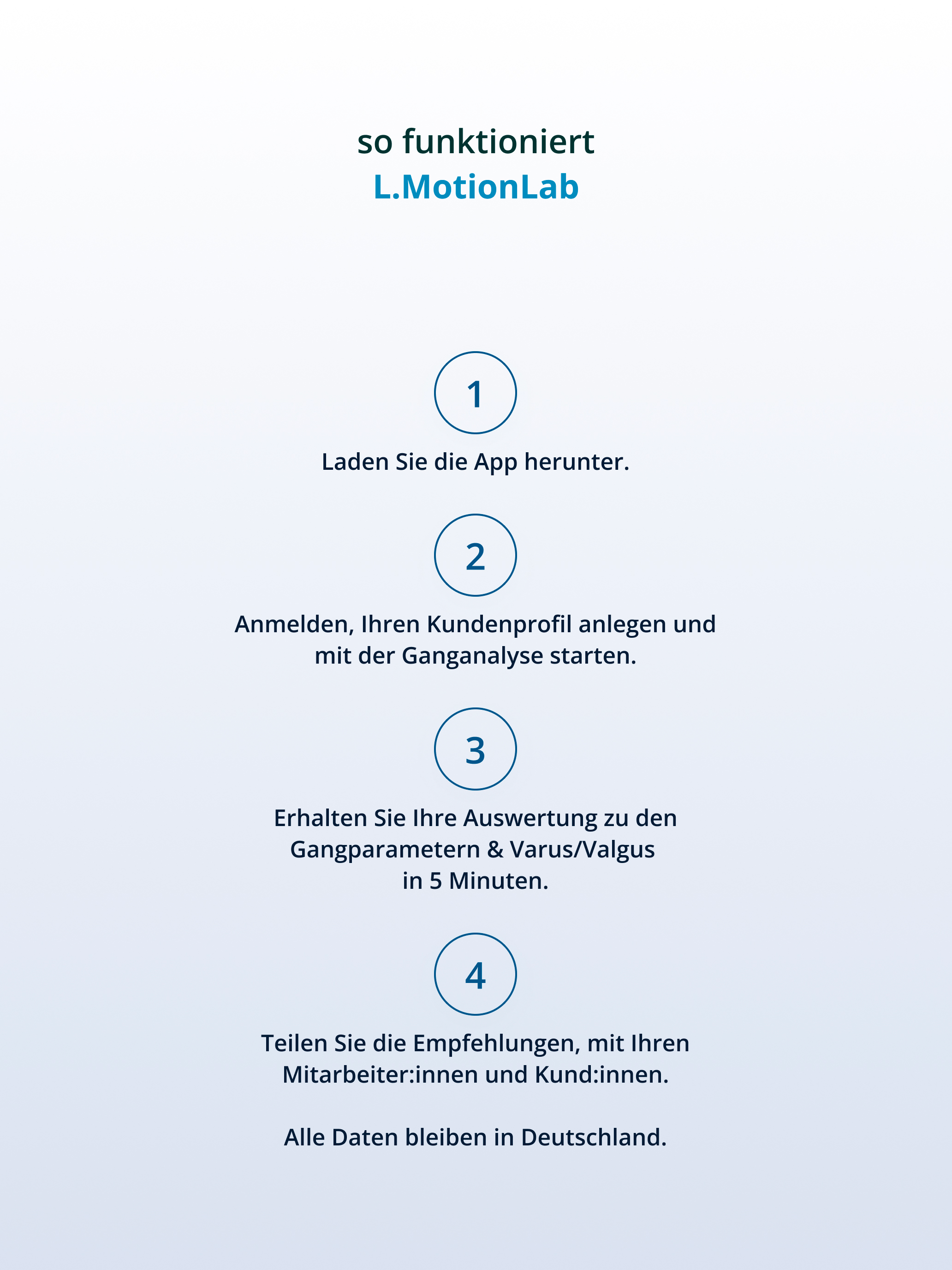 so funktioniert
L.MotionLab

1

Laden Sie die App herunter.

2

Anmelden, Ihren Kundenprofil anlegen und mit der Ganganalyse starten.

3

Erhalten Sie Ihre Auswertung zu den Gangparametern & Varus/Valgus in 5 Minuten.

4

Teilen Sie die Empfehlungen, mit Ihren Mitarbeiter:innen und Kund:innen.

Alle Daten bleiben in Deutschland.